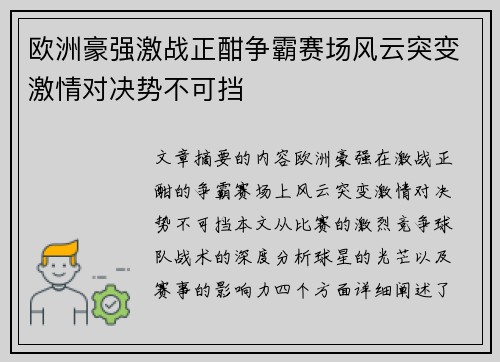 欧洲豪强激战正酣争霸赛场风云突变激情对决势不可挡

文章摘要的内容欧洲豪强在激战正酣的争霸赛场上风云突变激情对决势不可挡本文从比赛的激烈竞争球队战术的深度分析球星的光芒以及赛事的影响力四个方面详细阐述了